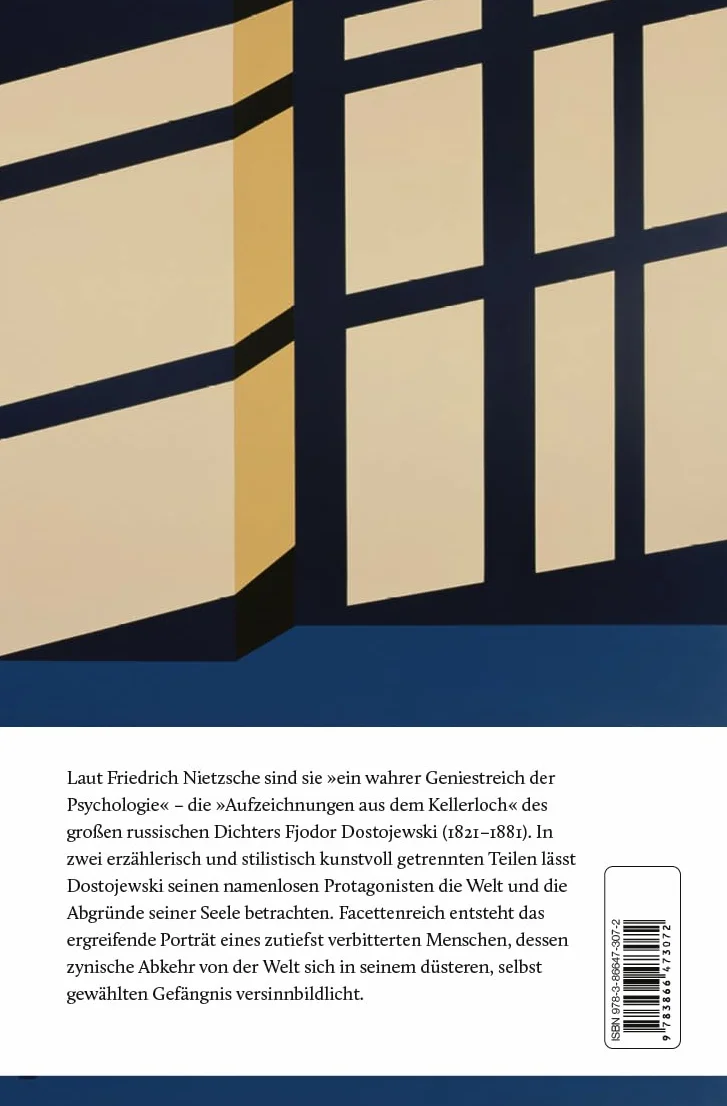 Laut Friedrich Nietzsche sind sie »ein wahrer Geniestreich der Psychologie« – die »Aufzeichnungen aus dem Kellerloch« des großen russischen Dichters Fjodor Dostojewski (1821–1881). In zwei erzählerisch und stilistisch kunstvoll getrennten Teilen lässt Dostojewski seinen namenlosen Protagonisten die Welt und die Abgründe seiner Seele betrachten. Facettenreich entsteht das ergreifende Porträt eines zutiefst verbitterten Menschen, dessen zynische Abkehr von der Welt sich in seinem düsteren, selbst gewählten Gefängnis versinnbildlicht.

ISBN 978-3-86647-307-2
9 783866 473072